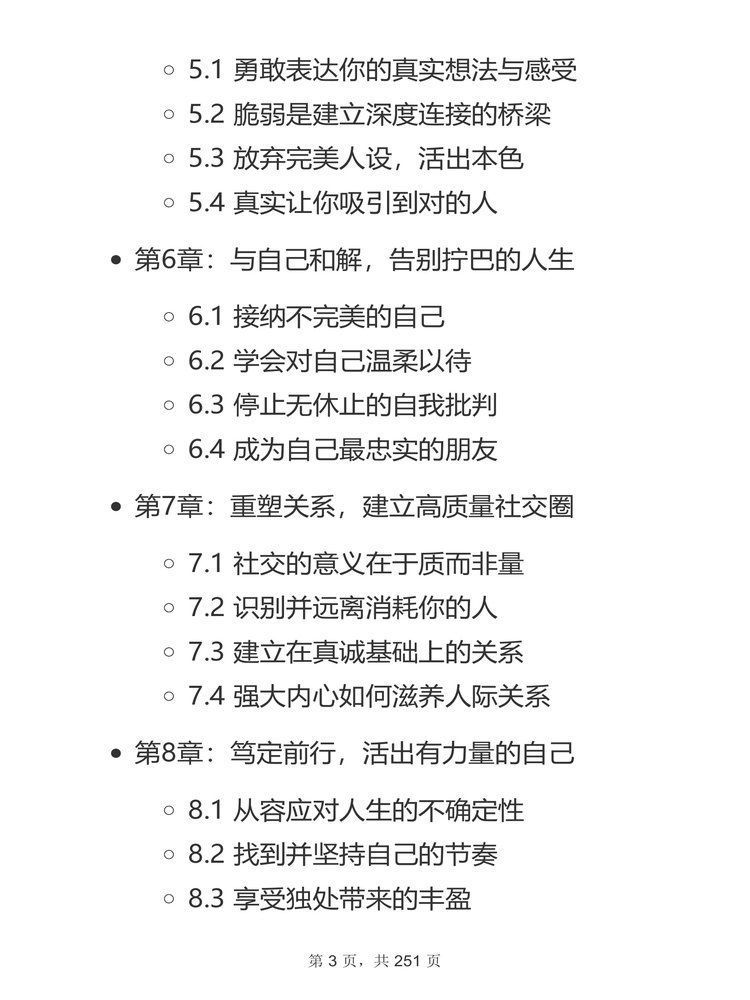 5.1 勇敢表达你的真实想法与感受
5.2 脆弱是建立深度连接的桥梁
5.3 放弃完美人设，活出本色
5.4 真实让你吸引到对的人

第6章：与自己和解，告别拧巴的人生

6.1 接纳不完美的自己
6.2 学会对自己温柔以待
6.3 停止无休止的自我批判
6.4 成为自己最忠实的朋友

第7章：重塑关系，建立高质量社交圈

7.1 社交的意义在于质而非量
7.2 识别并远离消耗你的人
7.3 建立在真诚基础上的关系
7.4 强大内心如何滋养人际关系

第8章：笃定前行，活出有力量的自己

8.1 从容应对人生的不确定性
8.2 找到并坚持自己的节奏
8.3 享受独处带来的丰盈

第 3 页，共 251 页